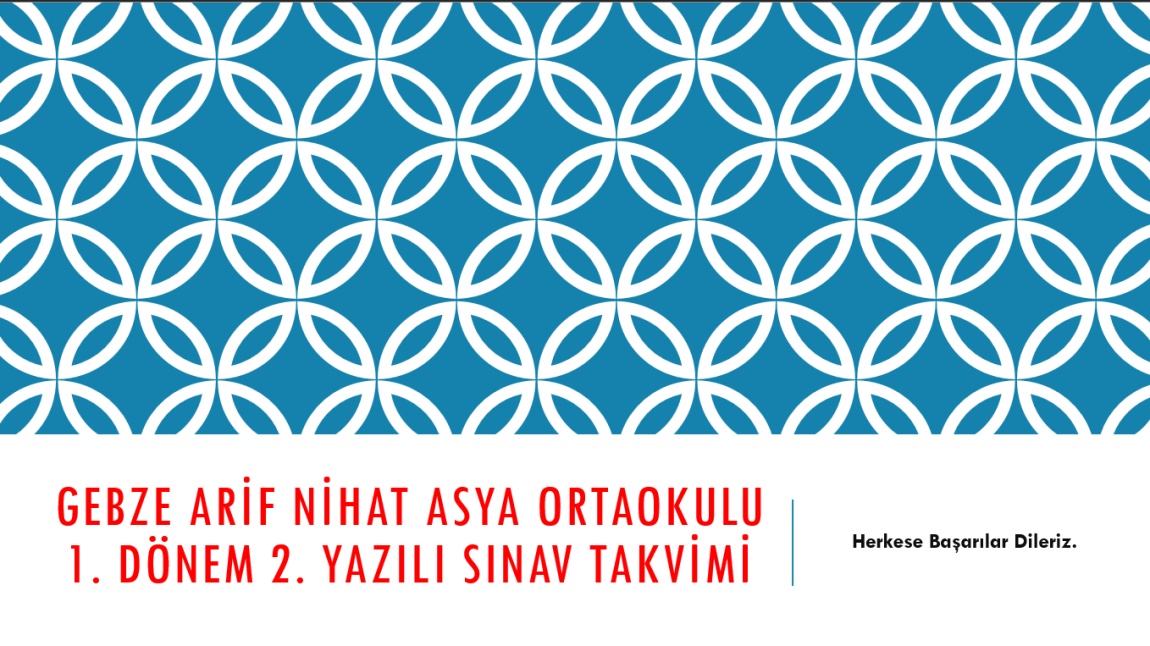 GEBZE ARİF NİHAT ASYA ORTAOKULU 1. DÖNEM 2. YAZILI SINAV TAKVİMİ

Herkese Başarılar Dileriz.